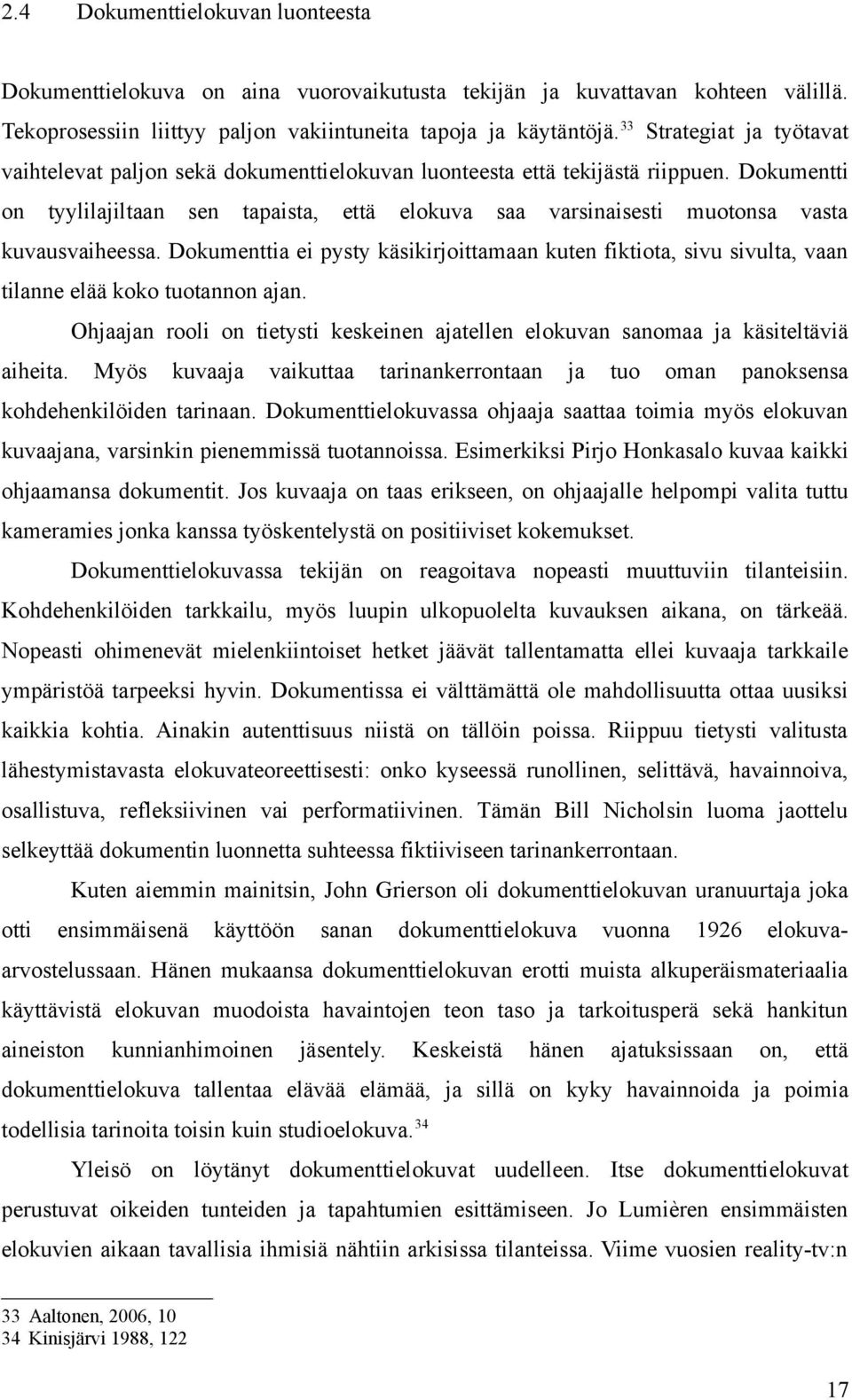 2.4 Dokumenttielokuvan luonteesta

Dokumenttielokuva on aina vuorovaikutusta tekijän ja kuvattavan kohteen välillä. Tekoprosessiin liittyy paljon vakiintuneita tapoja ja käytäntöjä.$^{33}$ Strategiat ja työtavat vaihtelevat paljon sekä dokumenttielokuvan luonteesta että tekijästä riippuen. Dokumentti on tyylilajiltaan sen tapaista, että elokuva saa varsinaisesti muotonsa vasta kuvausvaiheessa. Dokumenttia ei pysty käsikirjoittamaan kuten fiktiota, sivu sivulta, vaan tilanne elää koko tuotannon ajan.

Ohjaajan rooli on tietysti keskeinen ajatellen elokuvan sanomaa ja käsiteltäviä aiheita. Myös kuvaaja vaikuttaa tarinankerrontaan ja tuo oman panoksensa kohdehenkilöiden tarinaan. Dokumenttielokuvassa ohjaaja saattaa toimia myös elokuvan kuvaajana, varsinkin pienemmissä tuotannoissa. Esimerkiksi Pirjo Honkasalo kuvaa kaikki ohjaamansa dokumentit. Jos kuvaaja on taas erikseen, on ohjaajalle helpompi valita tuttu kameramies jonka kanssa työskentelystä on positiiviset kokemukset.

Dokumenttielokuvassa tekijän on reagoitava nopeasti muuttuviin tilanteisiin. Kohdehenkilöiden tarkkailu, myös luupin ulkopuolelta kuvauksen aikana, on tärkeää. Nopeasti ohimenevät mielenkiintoiset hetket jäävät tallentamatta ellei kuvaaja tarkkaile ympäristöä tarpeeksi hyvin. Dokumentissa ei välttämättä ole mahdollisuutta ottaa uusiksi kaikkia kohtia. Ainakin autenttisuus niistä on tällöin poissa. Riippuu tietysti valitusta lähestymistavasta elokuvateoreettisesti: onko kyseessä runollinen, selittävä, havainnoiva, osallistuva, refleksiivinen vai performatiivinen. Tämän Bill Nicholsin luoma jaottelu selkeyttää dokumentin luonnetta suhteessa fiktiiviseen tarinankerrontaan.

Kuten aiemmin mainitsin, John Grierson oli dokumenttielokuvan uranuurtaja joka otti ensimmäisenä käyttöön sanan dokumenttielokuva vuonna 1926 elokuva-arvostelussaan. Hänen mukaansa dokumenttielokuvan erotti muista alkuperäismateriaalia käyttävistä elokuvan muodoista havaintojen teon taso ja tarkoitusperä sekä hankitun aineiston kunnianhimoinen jäsentely. Keskeistä hänen ajatuksissaan on, että dokumenttielokuva tallentaa elävää elämää, ja sillä on kyky havainnoida ja poimia todellisia tarinoita toisin kuin studioelokuva.$^{34}$

Yleisö on löytänyt dokumenttielokuvat uudelleen. Itse dokumenttielokuvat perustuvat oikeiden tunteiden ja tapahtumien esittämiseen. Jo Lumièren ensimmäisten elokuvien aikaan tavallisia ihmisiä nähtiin arkisissa tilanteissa. Viime vuosien reality-tv:n

33 Aaltonen, 2006, 10
34 Kinisjärvi 1988, 122

17